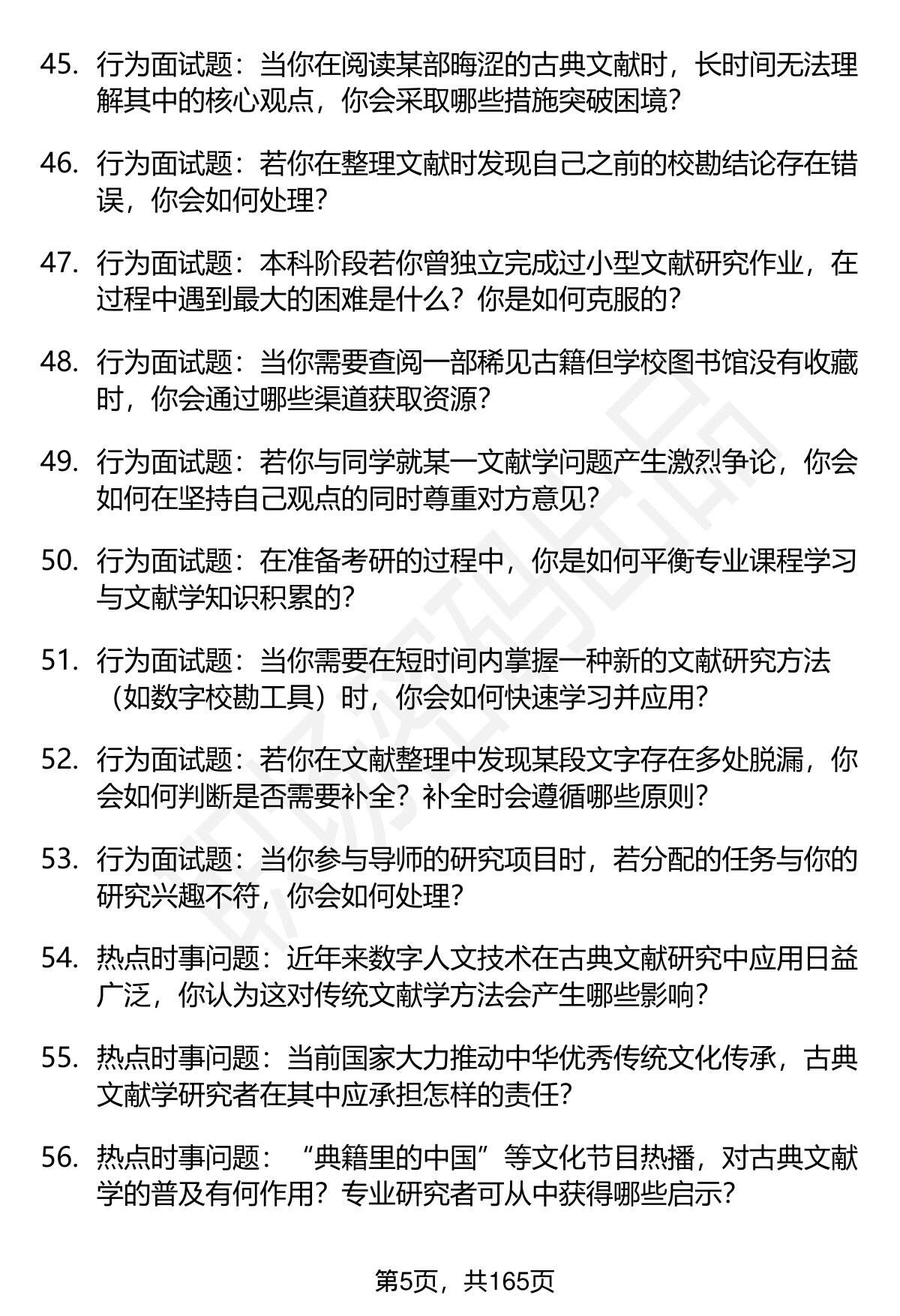 45. 行为面试题：当你在阅读某部晦涩的古典文献时，长时间无法理解其中的核心观点，你会采取哪些措施突破困境？

46. 行为面试题：若你在整理文献时发现自己之前的校勘结论存在错误，你会如何处理？

47. 行为面试题：本科阶段若你曾独立完成过小型文献研究作业，在过程中遇到最大的困难是什么？你是如何克服的？

48. 行为面试题：当你需要查阅一部稀见古籍但学校图书馆没有收藏时，你会通过哪些渠道获取资源？

49. 行为面试题：若你与同学就某一文献学问题产生激烈争论，你会如何在坚持自己观点的同时尊重对方意见？

50. 行为面试题：在准备考研的过程中，你是如何平衡专业课程学习与文献学知识积累的？

51. 行为面试题：当你需要在短时间内掌握一种新的文献研究方法（如数字校勘工具）时，你会如何快速学习并应用？

52. 行为面试题：若你在文献整理中发现某段文字存在多处脱漏，你会如何判断是否需要补全？补全时会遵循哪些原则？

53. 行为面试题：当你参与导师的研究项目时，若分配的任务与你的研究兴趣不符，你会如何处理？

54. 热点时事问题：近年来数字人文技术在古典文献研究中应用日益广泛，你认为这对传统文献学方法会产生哪些影响？

55. 热点时事问题：当前国家大力推动中华优秀传统文化传承，古典文献学研究者在其中应承担怎样的责任？

56. 热点时事问题：“典籍里的中国”等文化节目热播，对古典文献学的普及有何作用？专业研究者可从中获得哪些启示？

第5页，共165页